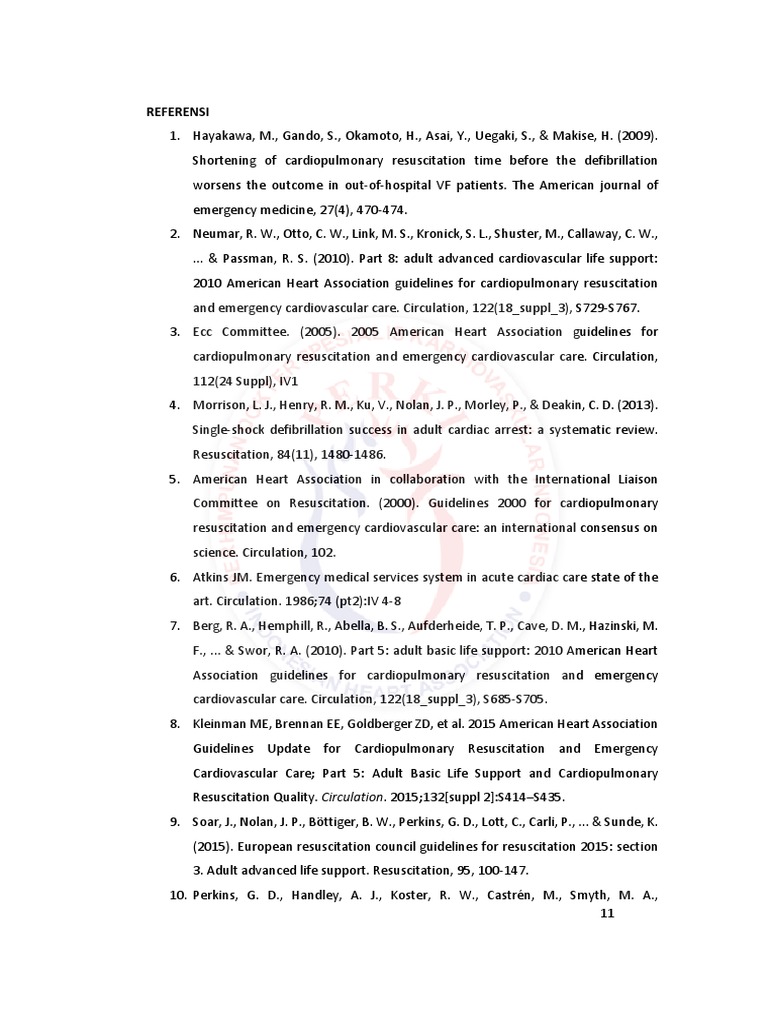 REFERENSI

1. Hayakawa, M., Gando, S., Okamoto, H., Asai, Y., Uegaki, S., & Makise, H. (2009). Shortening of cardiopulmonary resuscitation time before the defibrillation worsens the outcome in out-of-hospital VF patients. The American journal of emergency medicine, 27(4), 470-474.

2. Neumar, R. W., Otto, C. W., Link, M. S., Kronick, S. L., Shuster, M., Callaway, C. W., ... & Passman, R. S. (2010). Part 8: adult advanced cardiovascular life support: 2010 American Heart Association guidelines for cardiopulmonary resuscitation and emergency cardiovascular care. Circulation, 122(18_suppl_3), S729-S767.

3. Ecc Committee. (2005). 2005 American Heart Association guidelines for cardiopulmonary resuscitation and emergency cardiovascular care. Circulation, 112(24 Suppl), IV1

4. Morrison, L. J., Henry, R. M., Ku, V., Nolan, J. P., Morley, P., & Deakin, C. D. (2013). Single-shock defibrillation success in adult cardiac arrest: a systematic review. Resuscitation, 84(11), 1480-1486.

5. American Heart Association in collaboration with the International Liaison Committee on Resuscitation. (2000). Guidelines 2000 for cardiopulmonary resuscitation and emergency cardiovascular care: an international consensus on science. Circulation, 102.

6. Atkins JM. Emergency medical services system in acute cardiac care state of the art. Circulation. 1986;74 (pt2):IV 4-8

7. Berg, R. A., Hemphill, R., Abella, B. S., Aufderheide, T. P., Cave, D. M., Hazinski, M. F., ... & Swor, R. A. (2010). Part 5: adult basic life support: 2010 American Heart Association guidelines for cardiopulmonary resuscitation and emergency cardiovascular care. Circulation, 122(18_suppl_3), S685-S705.

8. Kleinman ME, Brennan EE, Goldberger ZD, et al. 2015 American Heart Association Guidelines Update for Cardiopulmonary Resuscitation and Emergency Cardiovascular Care; Part 5: Adult Basic Life Support and Cardiopulmonary Resuscitation Quality. Circulation. 2015;132[suppl 2]:S414–S435.

9. Soar, J., Nolan, J. P., Böttiger, B. W., Perkins, G. D., Lott, C., Carli, P., ... & Sunde, K. (2015). European resuscitation council guidelines for resuscitation 2015: section 3. Adult advanced life support. Resuscitation, 95, 100-147.

10. Perkins, G. D., Handley, A. J., Koster, R. W., Castrén, M., Smyth, M. A.,

11